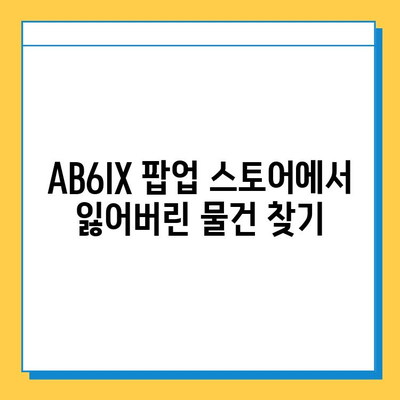 AB6IX 팝업 스토어에서 잃어버린 물건 찾기